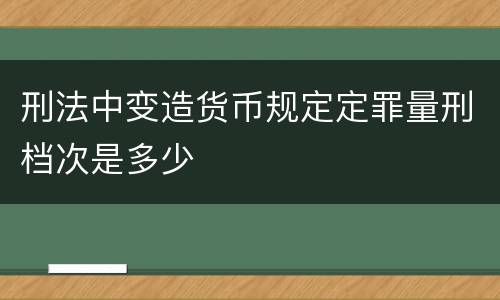 刑法中变造货币规定定罪量刑档次是多少